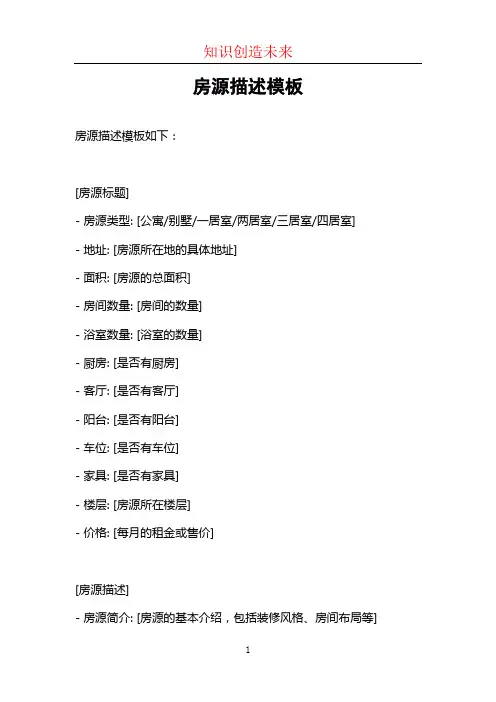 知识创造未来

房源描述模板

房源描述模板如下：

[房源标题]

- 房源类型: [公寓/别墅/一居室/两居室/三居室/四居室]

- 地址: [房源所在地的具体地址]

- 面积: [房源的总面积]

- 房间数量: [房间的数量]

- 浴室数量: [浴室的数量]

- 厨房: [是否有厨房]

- 客厅: [是否有客厅]

- 阳台: [是否有阳台]

- 车位: [是否有车位]

- 家具: [是否有家具]

- 楼层: [房源所在楼层]

- 价格: [每月的租金或售价]

[房源描述]

- 房源简介: [房源的基本介绍，包括装修风格、房间布局等]

1